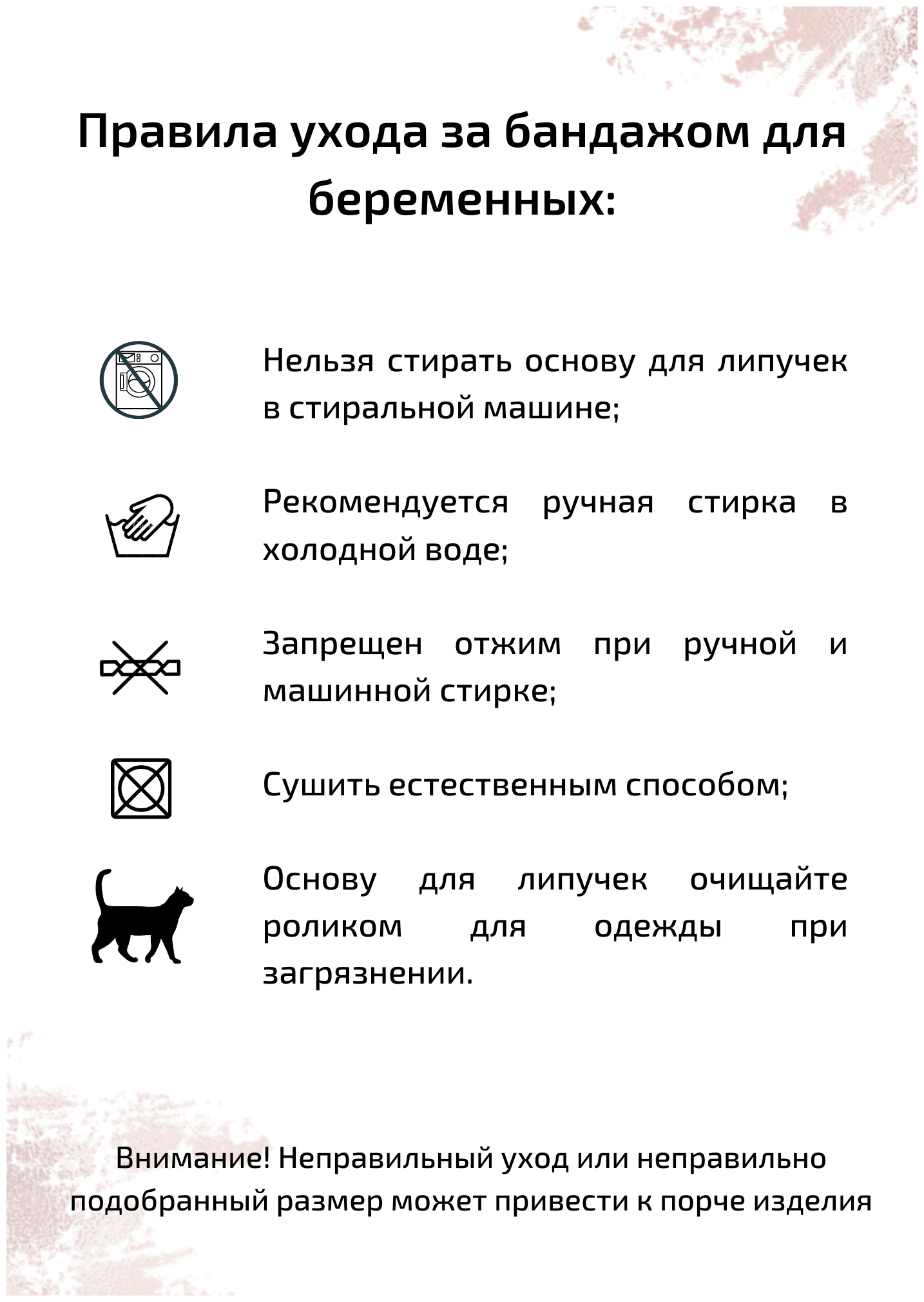 Правила ухода за бандажом для беременных:

Нельзя стирать основу для липучек в стиральной машине;

Рекомендуется ручная стирка в холодной воде;

Запрещен отжим при ручной и машинной стирке;

Сушить естественным способом;

Основу для липучек очищайте роликом для одежды при загрязнении.

Внимание! Неправильный уход или неправильно подобранный размер может привести к порче изделия